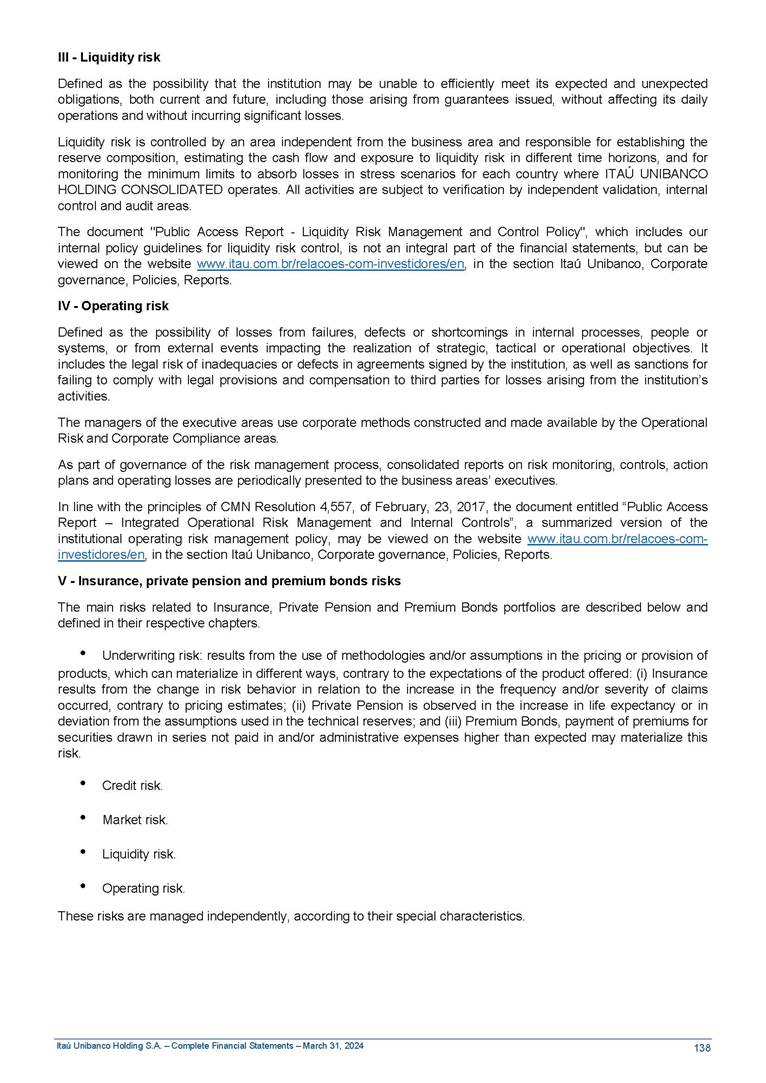 III - Liquidity risk

Defined as the possibility that the institution may be unable to efficiently meet its expected and unexpected obligations, both current and future, including those arising from guarantees issued, without affecting its daily operations and without incurring significant losses.

Liquidity risk is controlled by an area independent from the business area and responsible for establishing the reserve composition, estimating the cash flow and exposure to liquidity risk in different time horizons, and for monitoring the minimum limits to absorb losses in stress scenarios for each country where ITAÚ UNIBANCO HOLDING CONSOLIDATED operates. All activities are subject to verification by independent validation, internal control and audit areas.

The document "Public Access Report - Liquidity Risk Management and Control Policy", which includes our internal policy guidelines for liquidity risk control, is not an integral part of the financial statements, but can be viewed on the website www.itau.com.br/relacoes-com-investidores/en, in the section Itaú Unibanco, Corporate governance, Policies, Reports.

IV - Operating risk

Defined as the possibility of losses from failures, defects or shortcomings in internal processes, people or systems, or from external events impacting the realization of strategic, tactical or operational objectives. It includes the legal risk of inadequacies or defects in agreements signed by the institution, as well as sanctions for failing to comply with legal provisions and compensation to third parties for losses arising from the institution's activities.

The managers of the executive areas use corporate methods constructed and made available by the Operational Risk and Corporate Compliance areas.

As part of governance of the risk management process, consolidated reports on risk monitoring, controls, action plans and operating losses are periodically presented to the business areas' executives.

In line with the principles of CMN Resolution 4,557, of February, 23, 2017, the document entitled "Public Access Report – Integrated Operational Risk Management and Internal Controls", a summarized version of the institutional operating risk management policy, may be viewed on the website www.itau.com.br/relacoes-com-investidores/en, in the section Itaú Unibanco, Corporate governance, Policies, Reports.

V - Insurance, private pension and premium bonds risks

The main risks related to Insurance, Private Pension and Premium Bonds portfolios are described below and defined in their respective chapters.

• Underwriting risk: results from the use of methodologies and/or assumptions in the pricing or provision of products, which can materialize in different ways, contrary to the expectations of the product offered: (i) Insurance results from the change in risk behavior in relation to the increase in the frequency and/or severity of claims occurred, contrary to pricing estimates; (ii) Private Pension is observed in the increase in life expectancy or in deviation from the assumptions used in the technical reserves; and (iii) Premium Bonds, payment of premiums for securities drawn in series not paid in and/or administrative expenses higher than expected may materialize this risk.

• Credit risk.

• Market risk.

• Liquidity risk.

• Operating risk.

These risks are managed independently, according to their special characteristics.

Itaú Unibanco Holding S.A. – Complete Financial Statements – March 31, 2024

138